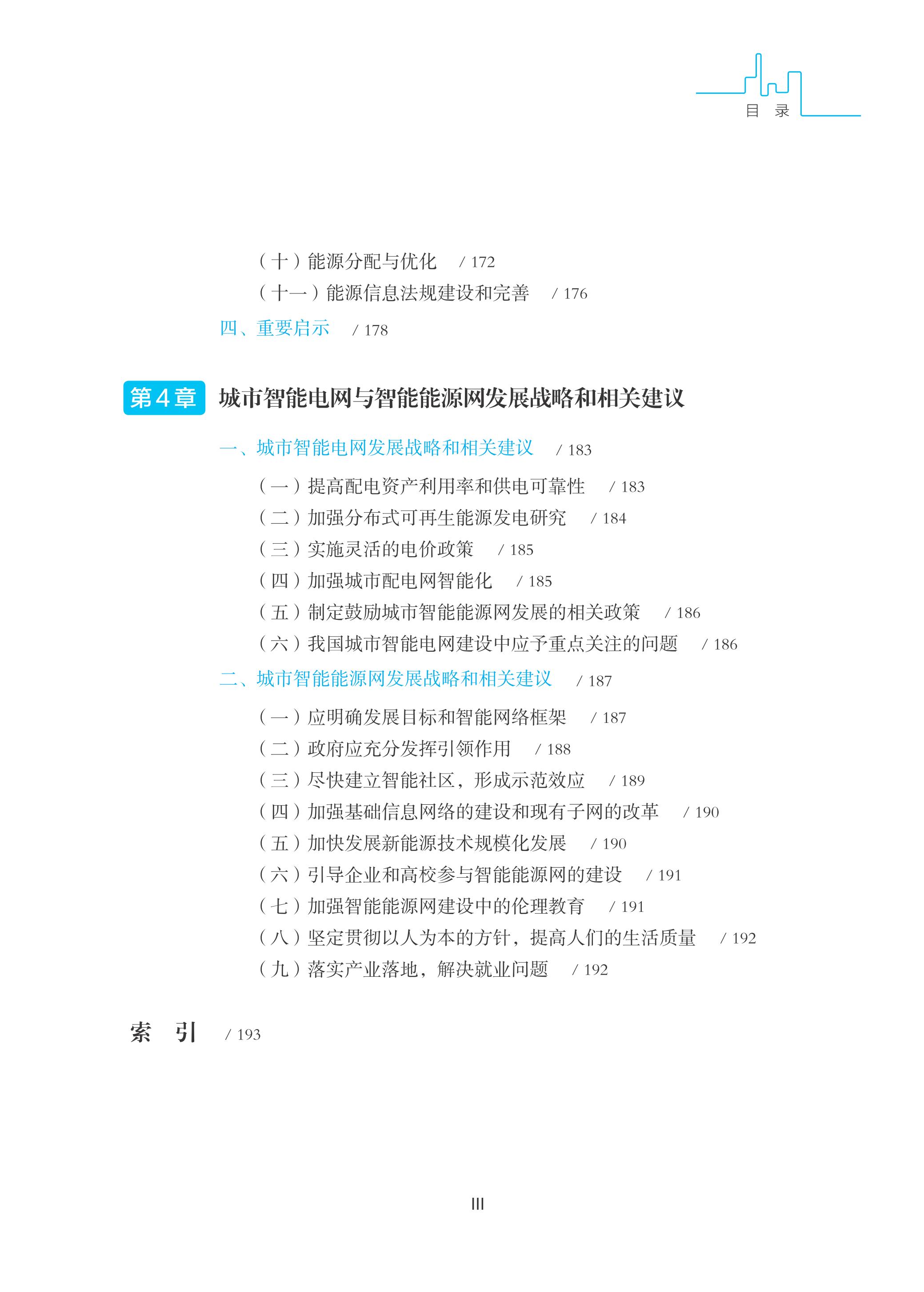 目 录

（十）能源分配与优化 / 172
（十一）能源信息法规建设和完善 / 176
四、重要启示 / 178

第4章 城市智能电网与智能能源网发展战略和相关建议

一、城市智能电网发展战略和相关建议 / 183
（一）提高配电资产利用率和供电可靠性 / 183
（二）加强分布式可再生能源发电研究 / 184
（三）实施灵活的电价政策 / 185
（四）加强城市配电网智能化 / 185
（五）制定鼓励城市智能能源网发展的相关政策 / 186
（六）我国城市智能电网建设中应予重点关注的问题 / 186
二、城市智能能源网发展战略和相关建议 / 187
（一）应明确发展目标和智能网络框架 / 187
（二）政府应充分发挥引领作用 / 188
（三）尽快建立智能社区，形成示范效应 / 189
（四）加强基础信息网络的建设和现有子网的改革 / 190
（五）加快发展新能源技术规模化发展 / 190
（六）引导企业和高校参与智能能源网的建设 / 191
（七）加强智能能源网建设中的伦理教育 / 191
（八）坚定贯彻以人为本的方针，提高人们的生活质量 / 192
（九）落实产业落地，解决就业问题 / 192

索 引 / 193

III